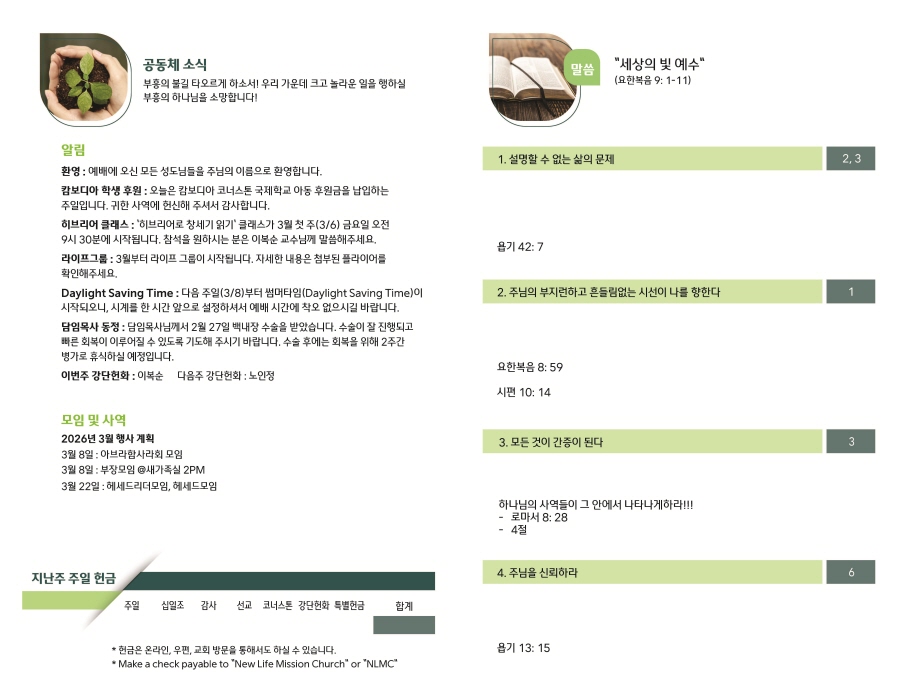 공동체 소식
부흥의 불길 타오르게 하소서! 우리 가운데 크고 놀라운 일을 행하실 부흥의 하나님을 소망합니다!

알림
환영 : 예배에 오신 모든 성도님들을 주님의 이름으로 환영합니다.
캄보디아 학생 후원 : 오늘은 캄보디아 코너스톤 국제학교 아동 후원금을 납입하는 주일입니다. 귀한 사역에 헌신해 주셔서 감사합니다.
히브리어 클래스 : '히브리어로 창세기 읽기' 클래스가 3월 첫 주(3/6) 금요일 오전 9시 30분에 시작됩니다. 참석을 원하시는 분은 이복순 교수님께 말씀해주세요.
라이프그룹 : 3월부터 라이프 그룹이 시작됩니다. 자세한 내용은 첨부된 플라이어를 확인해주세요.
Daylight Saving Time : 다음 주일(3/8)부터 썸머타임(Daylight Saving Time)이 시작되오니, 시계를 한 시간 앞으로 설정하셔서 예배 시간에 착오 없으시길 바랍니다.
담임목사 동정 : 담임목사님께서 2월 27일 백내장 수술을 받았습니다. 수술이 잘 진행되고 빠른 회복이 이루어질 수 있도록 기도해 주시기 바랍니다. 수술 후에는 회복을 위해 2주간 병가로 휴식하실 예정입니다.
이번주 강단헌화 : 이복순 다음주 강단헌화 : 노인정

모임 및 사역
2026년 3월 행사 계획
3월 8일 : 아브라함사라회 모임
3월 8일 : 부장모임 @새가족실 2PM
3월 22일 : 헤세드리더모임, 헤세드모임

지난주 주일 헌금
주일 십일조 감사 선교 코너스톤 강단헌화 특별헌금 합계

* 헌금은 온라인, 우편, 교회 방문을 통해서도 하실 수 있습니다.
* Make a check payable to "New Life Mission Church" or "NLMC"

말씀
"세상의 빛 예수"
(요한복음 9: 1-11)

1. 설명할 수 없는 삶의 문제 2, 3

욥기 42: 7

2. 주님의 부지런하고 흔들림없는 시선이 나를 향한다 1

요한복음 8: 59

시편 10: 14

3. 모든 것이 간증이 된다 3

하나님의 사역들이 그 안에서 나타나게하라!!!
- 로마서 8: 28
- 4절

4. 주님을 신뢰하라 6

욥기 13: 15